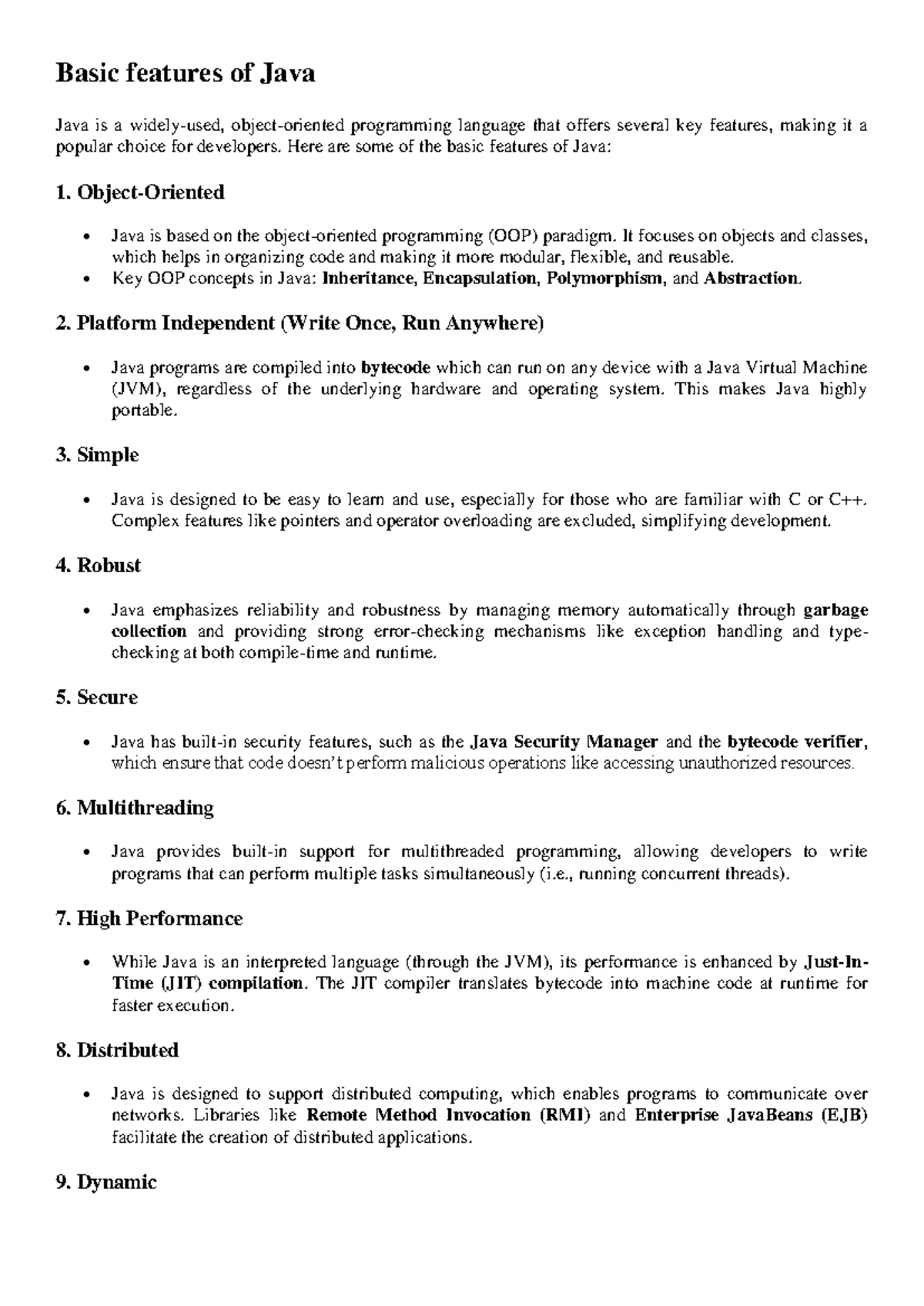 Basic features of Java

Java is a widely-used, object-oriented programming language that offers several key features, making it a popular choice for developers. Here are some of the basic features of Java:

1. Object-Oriented

• Java is based on the object-oriented programming (OOP) paradigm. It focuses on objects and classes, which helps in organizing code and making it more modular, flexible, and reusable.
• Key OOP concepts in Java: Inheritance, Encapsulation, Polymorphism, and Abstraction.

2. Platform Independent (Write Once, Run Anywhere)

• Java programs are compiled into bytecode which can run on any device with a Java Virtual Machine (JVM), regardless of the underlying hardware and operating system. This makes Java highly portable.

3. Simple

• Java is designed to be easy to learn and use, especially for those who are familiar with C or C++. Complex features like pointers and operator overloading are excluded, simplifying development.

4. Robust

• Java emphasizes reliability and robustness by managing memory automatically through garbage collection and providing strong error-checking mechanisms like exception handling and type-checking at both compile-time and runtime.

5. Secure

• Java has built-in security features, such as the Java Security Manager and the bytecode verifier, which ensure that code doesn't perform malicious operations like accessing unauthorized resources.

6. Multithreading

• Java provides built-in support for multithreaded programming, allowing developers to write programs that can perform multiple tasks simultaneously (i.e., running concurrent threads).

7. High Performance

• While Java is an interpreted language (through the JVM), its performance is enhanced by Just-In-Time (JIT) compilation. The JIT compiler translates bytecode into machine code at runtime for faster execution.

8. Distributed

• Java is designed to support distributed computing, which enables programs to communicate over networks. Libraries like Remote Method Invocation (RMI) and Enterprise JavaBeans (EJB) facilitate the creation of distributed applications.

9. Dynamic